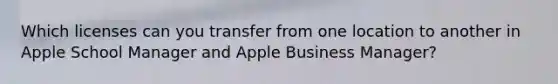 Which licenses can you transfer from one location to another in Apple School Manager and Apple Business Manager?